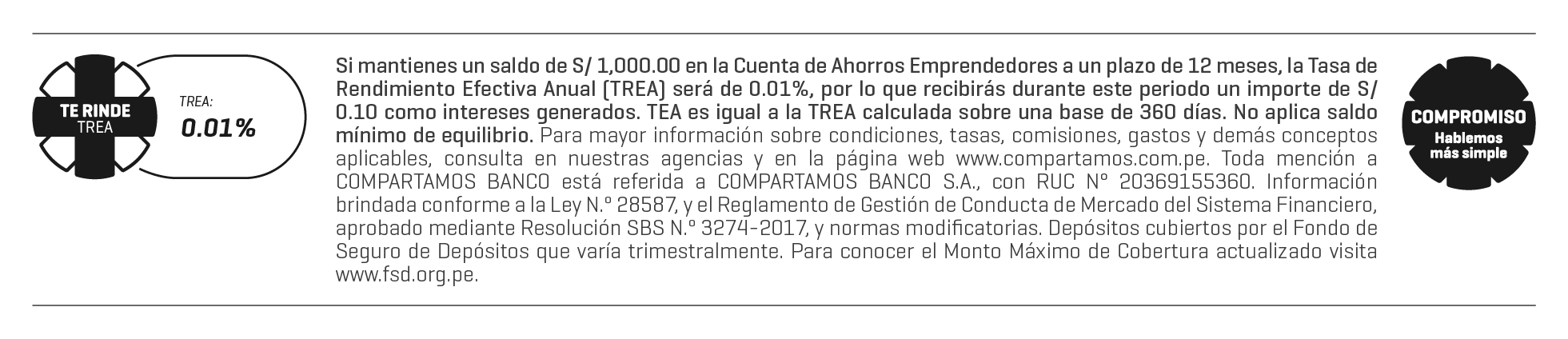 TE RINDE
TREA

TREA:
0.01%

Si mantienes un saldo de S/ 1,000.00 en la Cuenta de Ahorros Emprendedores a un plazo de 12 meses, la Tasa de Rendimiento Efectiva Anual (TREA) será de 0.01%, por lo que recibirás durante este periodo un importe de S/ 0.10 como intereses generados. TEA es igual a la TREA calculada sobre una base de 360 días. No aplica saldo mínimo de equilibrio. Para mayor información sobre condiciones, tasas, comisiones, gastos y demás conceptos aplicables, consulta en nuestras agencias y en la página web www.compartamos.com.pe. Toda mención a COMPARTAMOS BANCO está referida a COMPARTAMOS BANCO S.A., con RUC N° 20369155360. Información brindada conforme a la Ley N.° 28587, y el Reglamento de Gestión de Conducta de Mercado del Sistema Financiero, aprobado mediante Resolución SBS N.° 3274-2017, y normas modificatorias. Depósitos cubiertos por el Fondo de Seguro de Depósitos que varía trimestralmente. Para conocer el Monto Máximo de Cobertura actualizado visita www.fsd.org.pe.

COMPROMISO
Hablemos
más simple